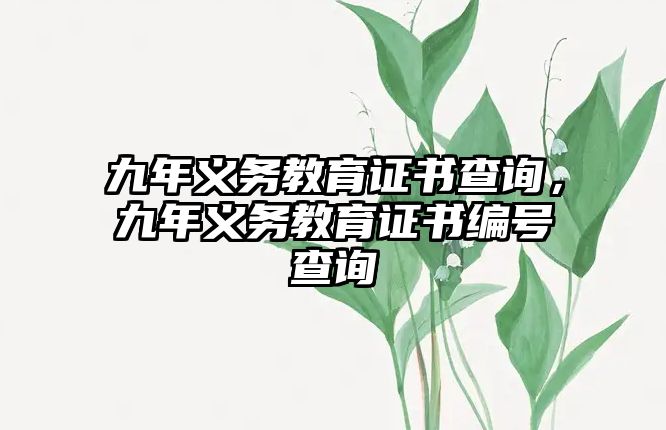 九年义务教育证书查询，九年义务教育证书编号查询